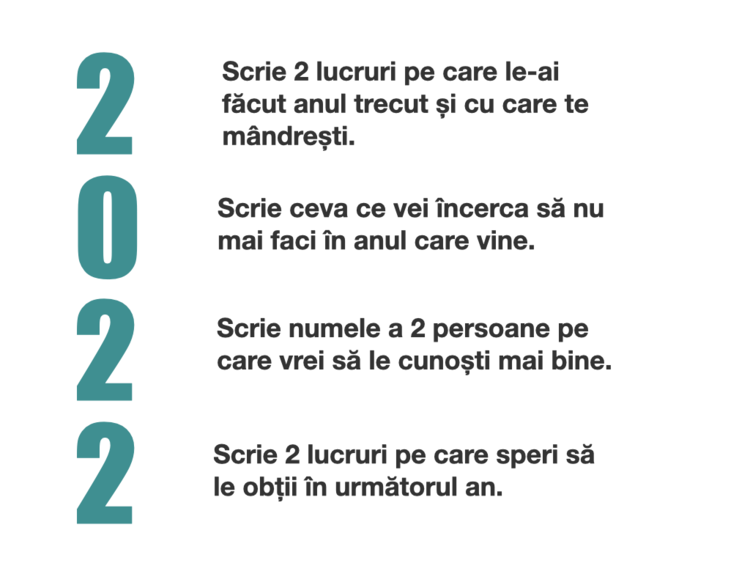 2

Scrie 2 lucruri pe care le-ai făcut anul trecut și cu care te mândrești.

0

Scrie ceva ce vei încerca să nu mai faci în anul care vine.

2

Scrie numele a 2 persoane pe care vrei să le cunoști mai bine.

2

Scrie 2 lucruri pe care speri să le obții în următorul an.